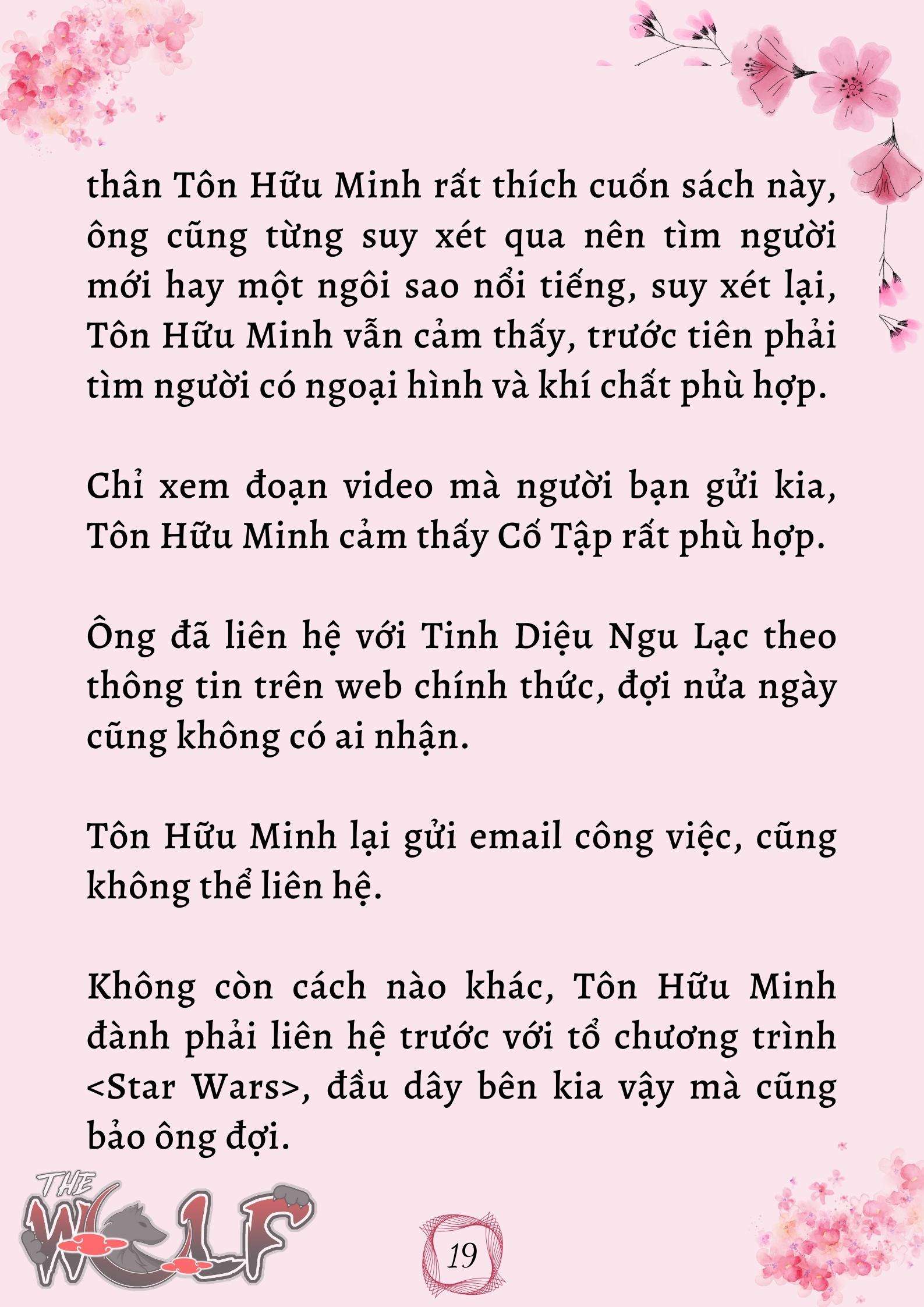 thân Tôn Hữu Minh rất thích cuốn sách này, ông cũng từng suy xét qua nên tìm người mới hay một ngôi sao nổi tiếng, suy xét lại, Tôn Hữu Minh vẫn cảm thấy, trước tiên phải tìm người có ngoại hình và khí chất phù hợp.

Chỉ xem đoạn video mà người bạn gửi kia, Tôn Hữu Minh cảm thấy Cố Tập rất phù hợp.

Ông đã liên hệ với Tinh Diệu Ngu Lạc theo thông tin trên web chính thức, đợi nửa ngày cũng không có ai nhận.

Tôn Hữu Minh lại gửi email công việc, cũng không thể liên hệ.

Không còn cách nào khác, Tôn Hữu Minh đành phải liên hệ trước với tổ chương trình <Star Wars>, đầu dây bên kia vậy mà cũng bảo ông đợi.

THE WOLF

19